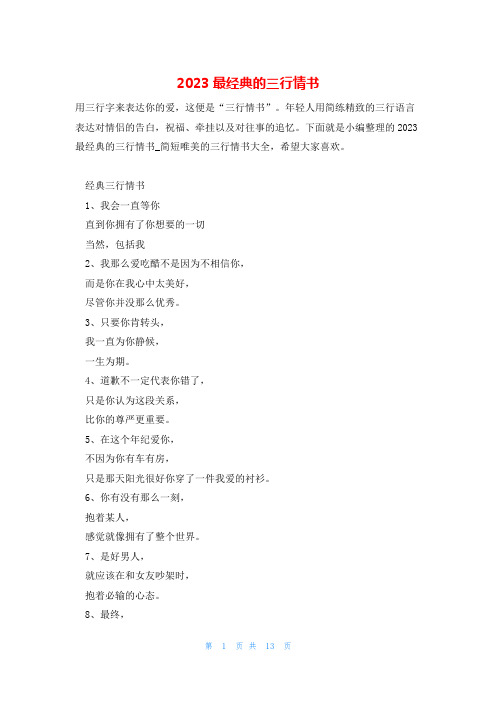 2023 最经典的三行情书

用三行字来表达你的爱，这便是“三行情书”。年轻人用简练精致的三行语言表达对情侣的告白，祝福、牵挂以及对往事的追忆。下面就是小编整理的 2023 最经典的三行情书_简短唯美的三行情书大全，希望大家喜欢。

经典三行情书

1、我会一直等你

直到你拥有了你想要的一切

当然，包括我

2、我那么爱吃醋不是因为不相信你，

而是你在我心中太美好，

尽管你并没那么优秀。

3、只要你肯转头，

我一直为你静候，

一生为期。

4、道歉不一定代表你错了，

只是你认为这段关系，

比你的尊严更重要。

5、在这个年纪爱你，

不因为你有车有房，

只是那天阳光很好你穿了一件我爱的衬衫。

6、你有没有那么一刻，

抱着某人，

感觉就像拥有了整个世界。

7、是好男人，

就应该在和女友吵架时，

抱着必输的心态。

8、最终，

第 1 页 共 13 页